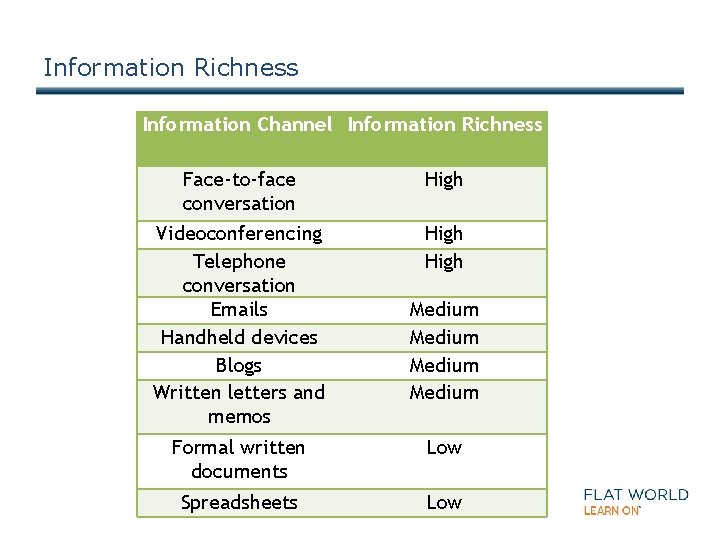 Information Richness

| Information Channel | Information Richness |
|---|---|
| Face-to-face conversation | High |
| Videoconferencing | High |
| Telephone conversation | High |
| Emails | Medium |
| Handheld devices | Medium |
| Blogs | Medium |
| Written letters and memos | Medium |
| Formal written documents | Low |
| Spreadsheets | Low |

FLAT WORLD
LEARN ON